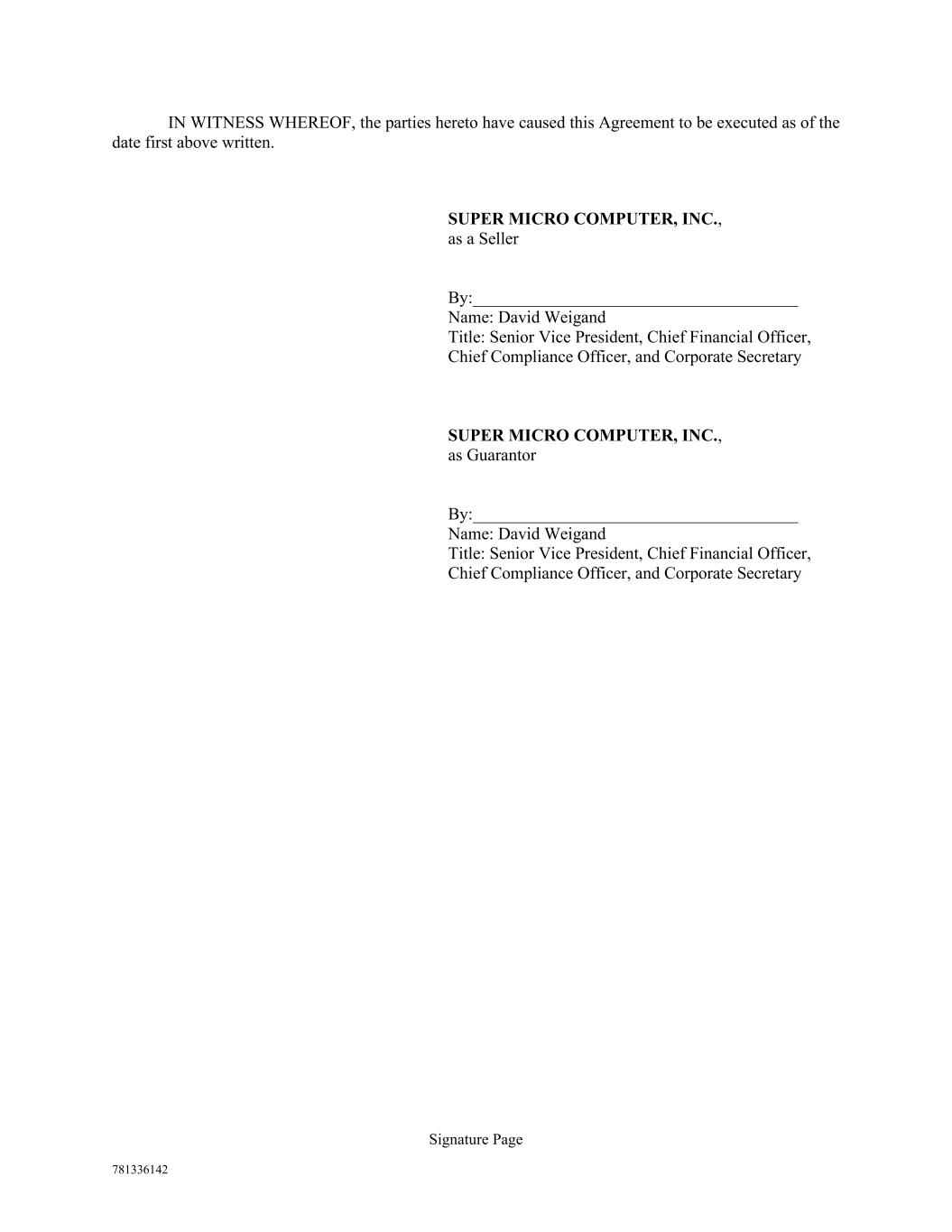 IN WITNESS WHEREOF, the parties hereto have caused this Agreement to be executed as of the date first above written.

SUPER MICRO COMPUTER, INC.,
as a Seller

By:____
Name: David Weigand
Title: Senior Vice President, Chief Financial Officer,
Chief Compliance Officer, and Corporate Secretary

SUPER MICRO COMPUTER, INC.,
as Guarantor

By:____
Name: David Weigand
Title: Senior Vice President, Chief Financial Officer,
Chief Compliance Officer, and Corporate Secretary

Signature Page

781336142